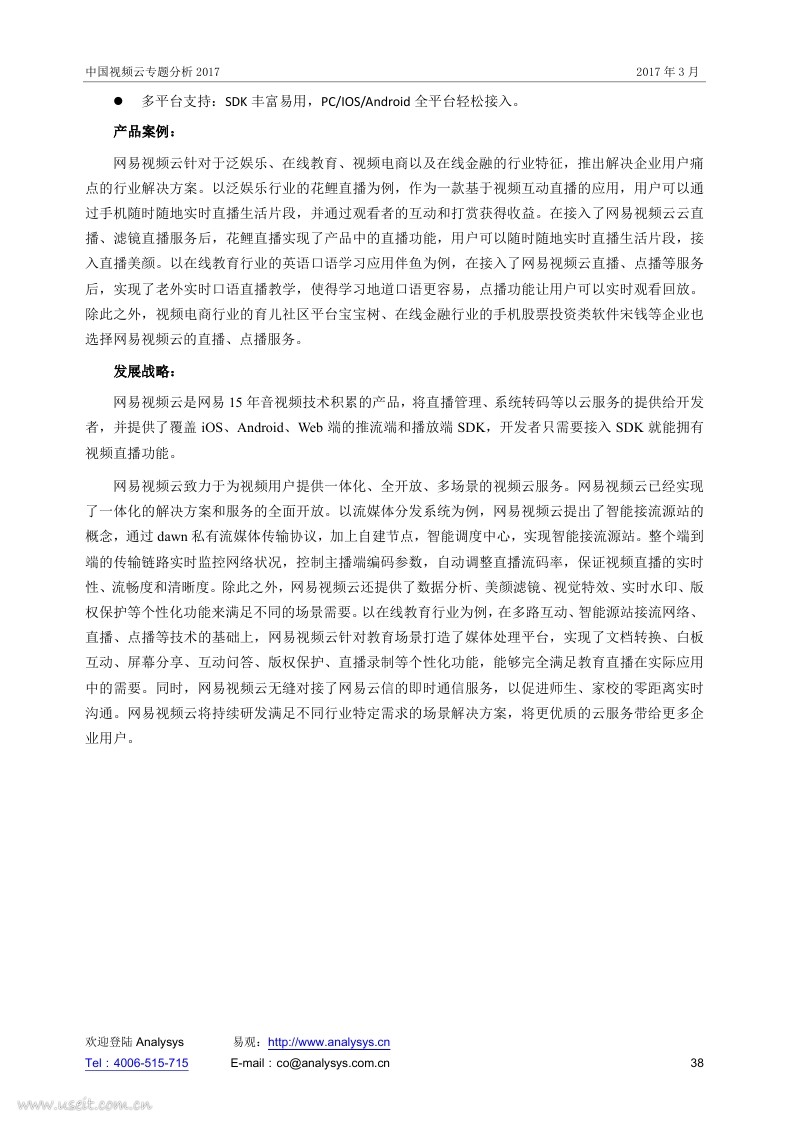 中国视频云专题分析 2017　　2017 年 3 月

● 多平台支持：SDK 丰富易用，PC/IOS/Android 全平台轻松接入。

产品案例：

网易视频云针对于泛娱乐、在线教育、视频电商以及在线金融的行业特征，推出解决企业用户痛点的行业解决方案。以泛娱乐行业的花鲤直播为例，作为一款基于视频互动直播的应用，用户可以通过手机随时随地实时直播生活片段，并通过观看者的互动和打赏获得收益。在接入了网易视频云云直播、滤镜直播服务后，花鲤直播实现了产品中的直播功能，用户可以随时随地实时直播生活片段，接入直播美颜。以在线教育行业的英语口语学习应用伴鱼为例，在接入了网易视频云直播、点播等服务后，实现了老外实时口语直播教学，使得学习地道口语更容易，点播功能让用户可以实时观看回放。除此之外，视频电商行业的育儿社区平台宝宝树、在线金融行业的手机股票投资类软件宋钱等企业也选择网易视频云的直播、点播服务。

发展战略：

网易视频云是网易 15 年音视频技术积累的产品，将直播管理、系统转码等以云服务的提供给开发者，并提供了覆盖 iOS、Android、Web 端的推流端和播放端 SDK，开发者只需要接入 SDK 就能拥有视频直播功能。

网易视频云致力于为视频用户提供一体化、全开放、多场景的视频云服务。网易视频云已经实现了一体化的解决方案和服务的全面开放。以流媒体分发系统为例，网易视频云提出了智能接流源站的概念，通过 dawn 私有流媒体传输协议，加上自建节点，智能调度中心，实现智能接流源站。整个端到端的传输链路实时监控网络状况，控制主播端编码参数，自动调整直播流码率，保证视频直播的实时性、流畅度和清晰度。除此之外，网易视频云还提供了数据分析、美颜滤镜、视觉特效、实时水印、版权保护等个性化功能来满足不同的场景需要。以在线教育行业为例，在多路互动、智能源站接流网络、直播、点播等技术的基础上，网易视频云针对教育场景打造了媒体处理平台，实现了文档转换、白板互动、屏幕分享、互动问答、版权保护、直播录制等个性化功能，能够完全满足教育直播在实际应用中的需要。同时，网易视频云无缝对接了网易云信的即时通信服务，以促进师生、家校的零距离实时沟通。网易视频云将持续研发满足不同行业特定需求的场景解决方案，将更优质的云服务带给更多企业用户。

欢迎登陆 Analysys　　易观：http://www.analysys.cn
Tel：4006-515-715　　E-mail：co@analysys.com.cn　　38

www.useit.com.cn